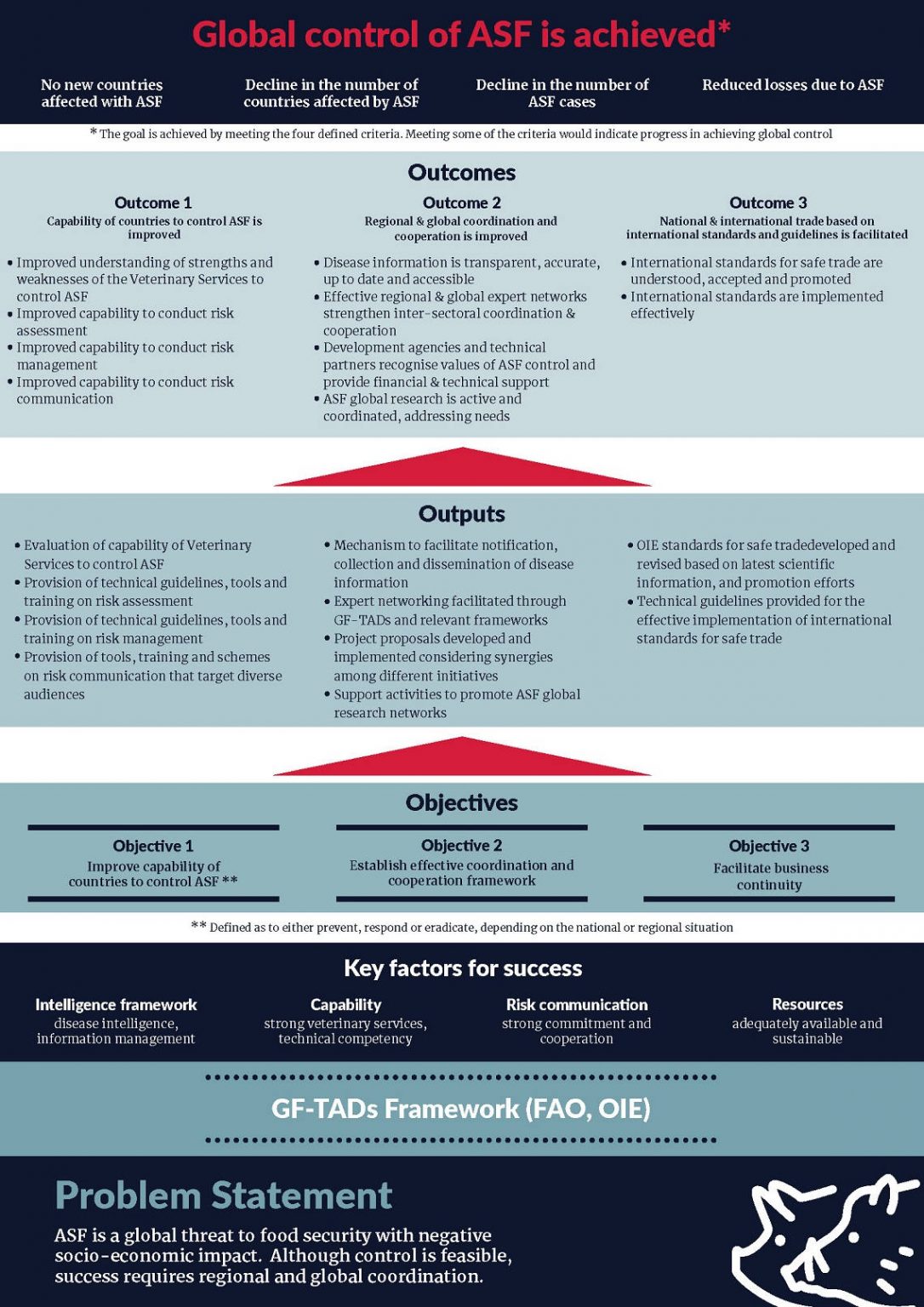 Global control of ASF is achieved*

No new countries affected with ASF

Decline in the number of countries affected by ASF

Decline in the number of ASF cases

Reduced losses due to ASF

* The goal is achieved by meeting the four defined criteria. Meeting some of the criteria would indicate progress in achieving global control

Outcomes

Outcome 1
Capability of countries to control ASF is improved

• Improved understanding of strengths and weaknesses of the Veterinary Services to control ASF
• Improved capability to conduct risk assessment
• Improved capability to conduct risk management
• Improved capability to conduct risk communication

Outcome 2
Regional & global coordination and cooperation is improved

• Disease information is transparent, accurate, up to date and accessible
• Effective regional & global expert networks strengthen inter-sectoral coordination & cooperation
• Development agencies and technical partners recognise values of ASF control and provide financial & technical support
• ASF global research is active and coordinated, addressing needs

Outcome 3
National & international trade based on international standards and guidelines is facilitated

• International standards for safe trade are understood, accepted and promoted
• International standards are implemented effectively

Outputs

• Evaluation of capability of Veterinary Services to control ASF
• Provision of technical guidelines, tools and training on risk assessment
• Provision of technical guidelines, tools and training on risk management
• Provision of tools, training and schemes on risk communication that target diverse audiences

• Mechanism to facilitate notification, collection and dissemination of disease information
• Expert networking facilitated through GF-TADs and relevant frameworks
• Project proposals developed and implemented considering synergies among different initiatives
• Support activities to promote ASF global research networks

• OIE standards for safe tradedeveloped and revised based on latest scientific information, and promotion efforts
• Technical guidelines provided for the effective implementation of international standards for safe trade

Objectives

Objective 1
Improve capability of countries to control ASF **

Objective 2
Establish effective coordination and cooperation framework

Objective 3
Facilitate business continuity

** Defined as to either prevent, respond or eradicate, depending on the national or regional situation

Key factors for success

Intelligence framework
disease intelligence, information management

Capability
strong veterinary services, technical competency

Risk communication
strong commitment and cooperation

Resources
adequately available and sustainable

GF-TADs Framework (FAO, OIE)

Problem Statement

ASF is a global threat to food security with negative socio-economic impact. Although control is feasible, success requires regional and global coordination.